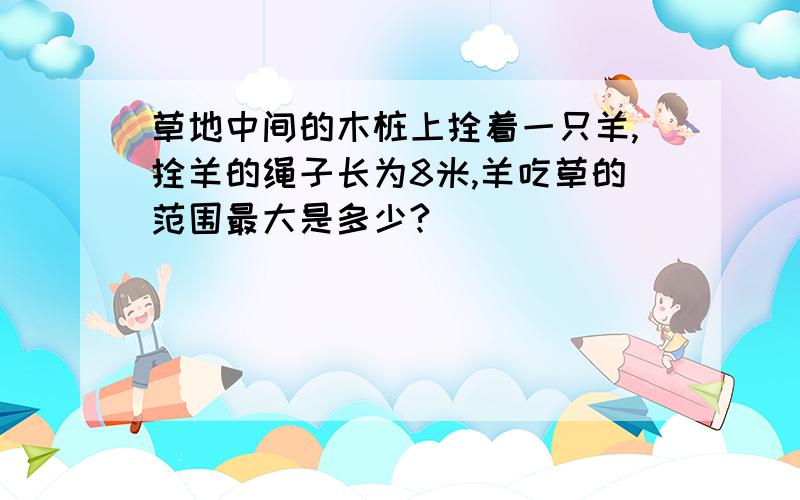 草地中间的木桩上拴着一只羊,拴羊的绳子长为8米,羊吃草的范围最大是多少?